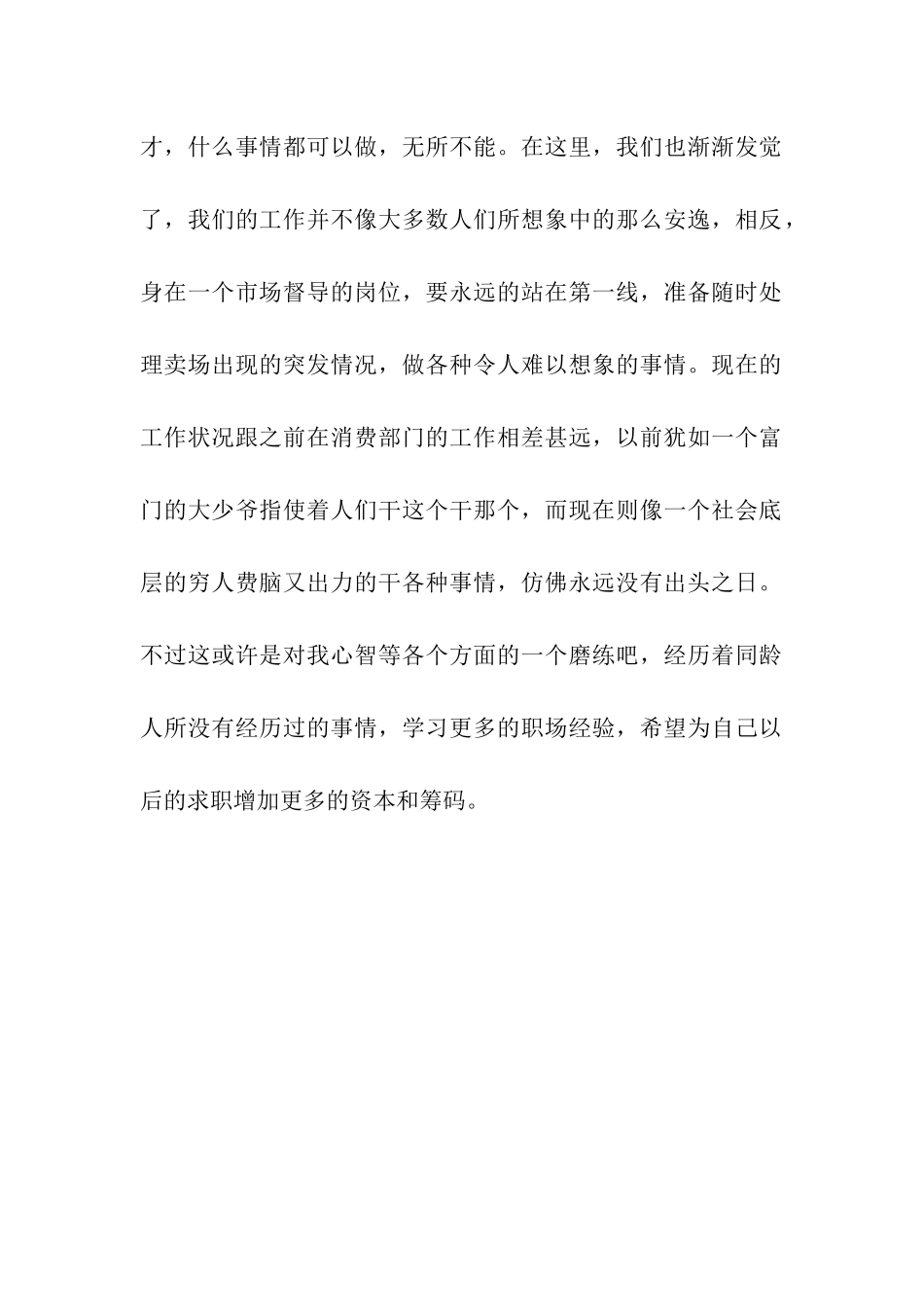 才，什么事情都可以做，无所不能。在这里，我们也渐渐发觉了，我们的工作并不像大多数人们所想象中的那么安逸，相反，身在一个市场督导的岗位，要永远的站在第一线，准备随时处理卖场出现的突发情况，做各种令人难以想象的事情。现在的工作状况跟之前在消费部门的工作相差甚远，以前犹如一个富门的大少爷指使着人们干这个干那个，而现在则像一个社会底层的穷人费脑又出力的干各种事情，仿佛永远没有出头之日。不过这或许是对我心智等各个方面的一个磨练吧，经历着同龄人所没有经历过的事情，学习更多的职场经验，希望为自己以后的求职增加更多的资本和筹码。